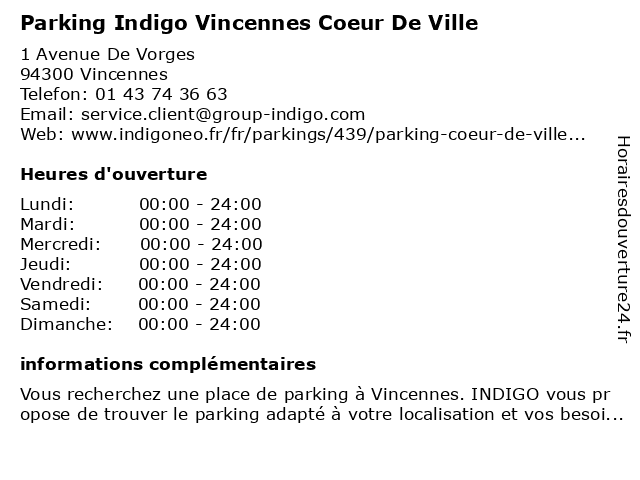 Parking Indigo Vincennes Coeur De Ville

1 Avenue De Vorges
94300 Vincennes
Telefon: 01 43 74 36 63
Email: service.client@group-indigo.com
Web: www.indigoneo.fr/fr/parkings/439/parking-coeur-de-ville...

Heures d'ouverture

Lundi: 00:00 - 24:00
Mardi: 00:00 - 24:00
Mercredi: 00:00 - 24:00
Jeudi: 00:00 - 24:00
Vendredi: 00:00 - 24:00
Samedi: 00:00 - 24:00
Dimanche: 00:00 - 24:00

informations complémentaires

Vous recherchez une place de parking à Vincennes. INDIGO vous propose de trouver le parking adapté à votre localisation et vos besoi...

Horairesdouverture24.fr